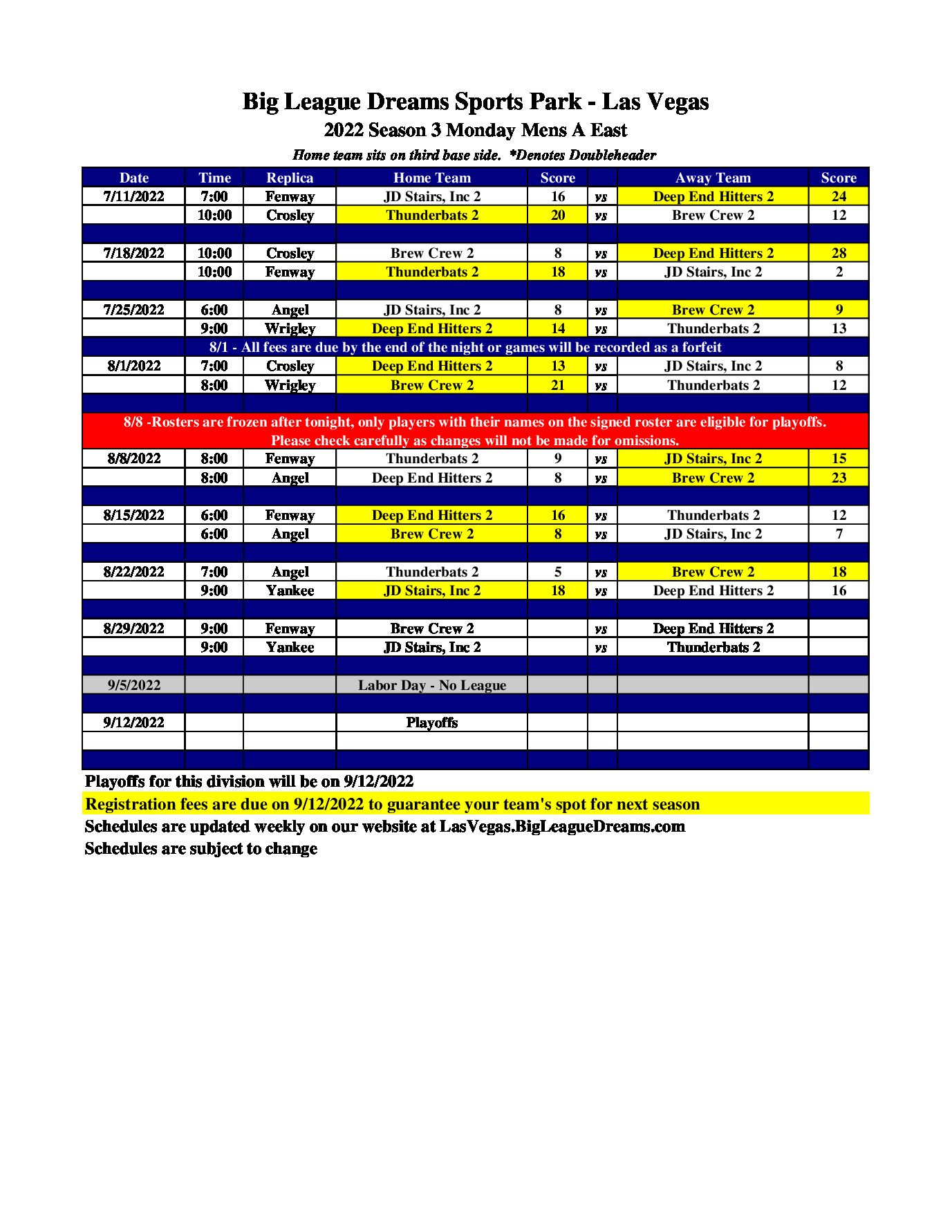 Big League Dreams Sports Park - Las Vegas
2022 Season 3 Monday Mens A East
Home team sits on third base side. *Denotes Doubleheader

| Date | Time | Replica | Home Team | Score | | Away Team | Score |
|---|---|---|---|---|---|---|---|
| 7/11/2022 | 7:00 | Fenway | JD Stairs, Inc 2 | 16 | vs | Deep End Hitters 2 | 24 |
| | 10:00 | Crosley | Thunderbats 2 | 20 | vs | Brew Crew 2 | 12 |
| | | | | | | | |
| 7/18/2022 | 10:00 | Crosley | Brew Crew 2 | 8 | vs | Deep End Hitters 2 | 28 |
| | 10:00 | Fenway | Thunderbats 2 | 18 | vs | JD Stairs, Inc 2 | 2 |
| | | | | | | | |
| 7/25/2022 | 6:00 | Angel | JD Stairs, Inc 2 | 8 | vs | Brew Crew 2 | 9 |
| | 9:00 | Wrigley | Deep End Hitters 2 | 14 | vs | Thunderbats 2 | 13 |
| 8/1 - All fees are due by the end of the night or games will be recorded as a forfeit | | | | | | | |
| 8/1/2022 | 7:00 | Crosley | Deep End Hitters 2 | 13 | vs | JD Stairs, Inc 2 | 8 |
| | 8:00 | Wrigley | Brew Crew 2 | 21 | vs | Thunderbats 2 | 12 |
| | | | | | | | |
| 8/8 -Rosters are frozen after tonight, only players with their names on the signed roster are eligible for playoffs. Please check carefully as changes will not be made for omissions. | | | | | | | |
| 8/8/2022 | 8:00 | Fenway | Thunderbats 2 | 9 | vs | JD Stairs, Inc 2 | 15 |
| | 8:00 | Angel | Deep End Hitters 2 | 8 | vs | Brew Crew 2 | 23 |
| | | | | | | | |
| 8/15/2022 | 6:00 | Fenway | Deep End Hitters 2 | 16 | vs | Thunderbats 2 | 12 |
| | 6:00 | Angel | Brew Crew 2 | 8 | vs | JD Stairs, Inc 2 | 7 |
| | | | | | | | |
| 8/22/2022 | 7:00 | Angel | Thunderbats 2 | 5 | vs | Brew Crew 2 | 18 |
| | 9:00 | Yankee | JD Stairs, Inc 2 | 18 | vs | Deep End Hitters 2 | 16 |
| | | | | | | | |
| 8/29/2022 | 9:00 | Fenway | Brew Crew 2 | | vs | Deep End Hitters 2 | |
| | 9:00 | Yankee | JD Stairs, Inc 2 | | vs | Thunderbats 2 | |
| | | | | | | | |
| 9/5/2022 | | | Labor Day - No League | | | | |
| | | | | | | | |
| 9/12/2022 | | | Playoffs | | | | |
| | | | | | | | |
| | | | | | | | |

Playoffs for this division will be on 9/12/2022
Registration fees are due on 9/12/2022 to guarantee your team's spot for next season
Schedules are updated weekly on our website at LasVegas.BigLeagueDreams.com
Schedules are subject to change